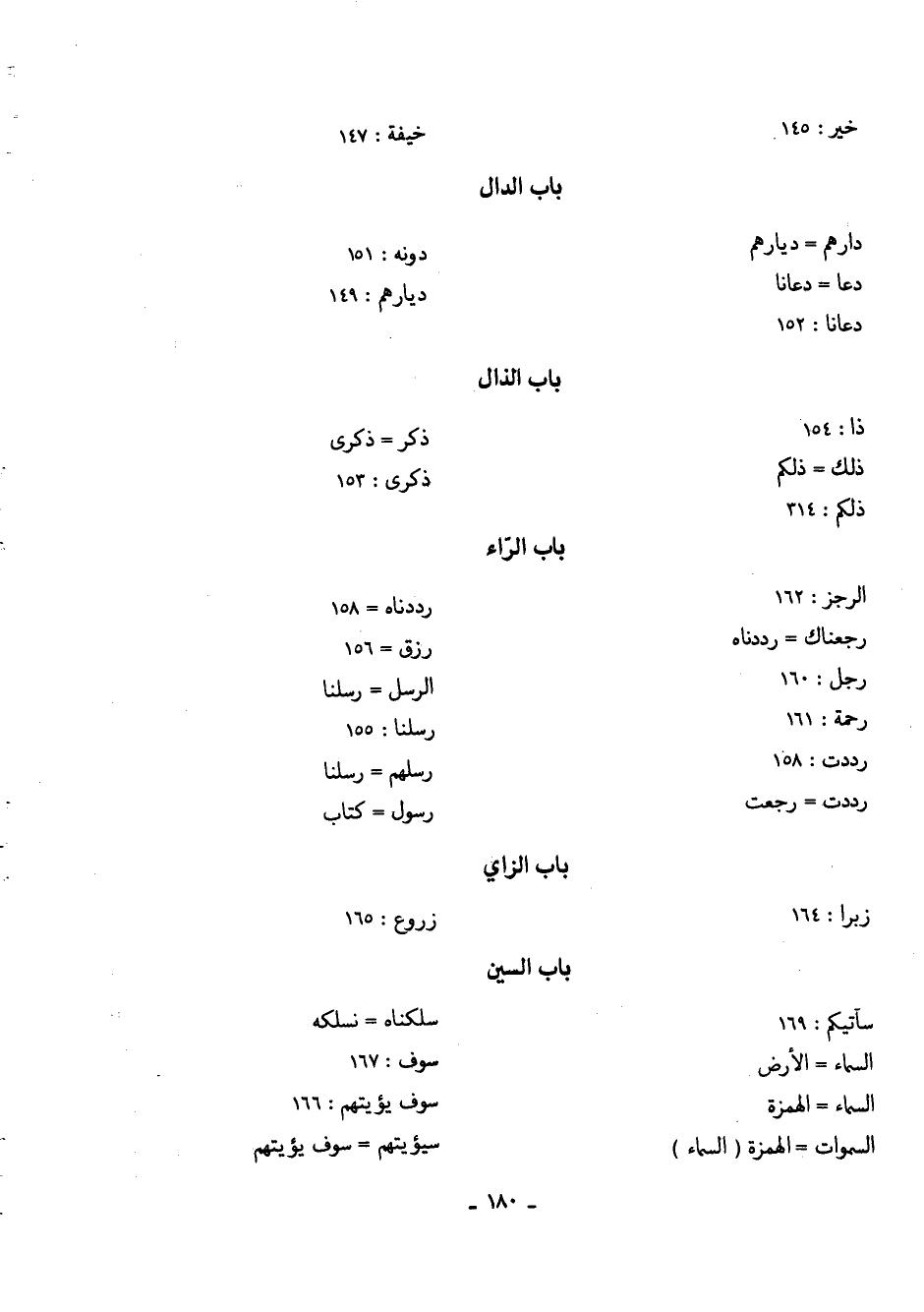 خير : ١٤٥
خيفة : ١٤٧

باب الدال

دارهم = ديارهم
دعا = دعانا
دعانا : ١٥٢
دونه : ١٥١
ديارهم : ١٤٩

باب الذال

ذا : ١٥٤
ذلك = ذلكم
ذلكم : ٣١٤
ذكر = ذكرى
ذكرى : ١٥٣

باب الرّاء

الرجز : ١٦٢
رجعناك = رددناه
رجل : ١٦٠
رحمة : ١٦١
رددت : ١٥٨
رددت = رجعت
رددناه = ١٥٨
رزق = ١٥٦
الرسل = رسلنا
رسلنا : ١٥٥
رسلهم = رسلنا
رسول = كتاب

باب الزاي

زبرا : ١٦٤
زروع : ١٦٥

باب السين

سآتيكم : ١٦٩
السماء = الأرض
السماء = الهمزة
السموات = الهمزة ( السماء )
سلكناه = نسلكه
سوف : ١٦٧
سوف يؤيتهم : ١٦٦
سيؤيتهم = سوف يؤيتهم

- ١٨٠ -